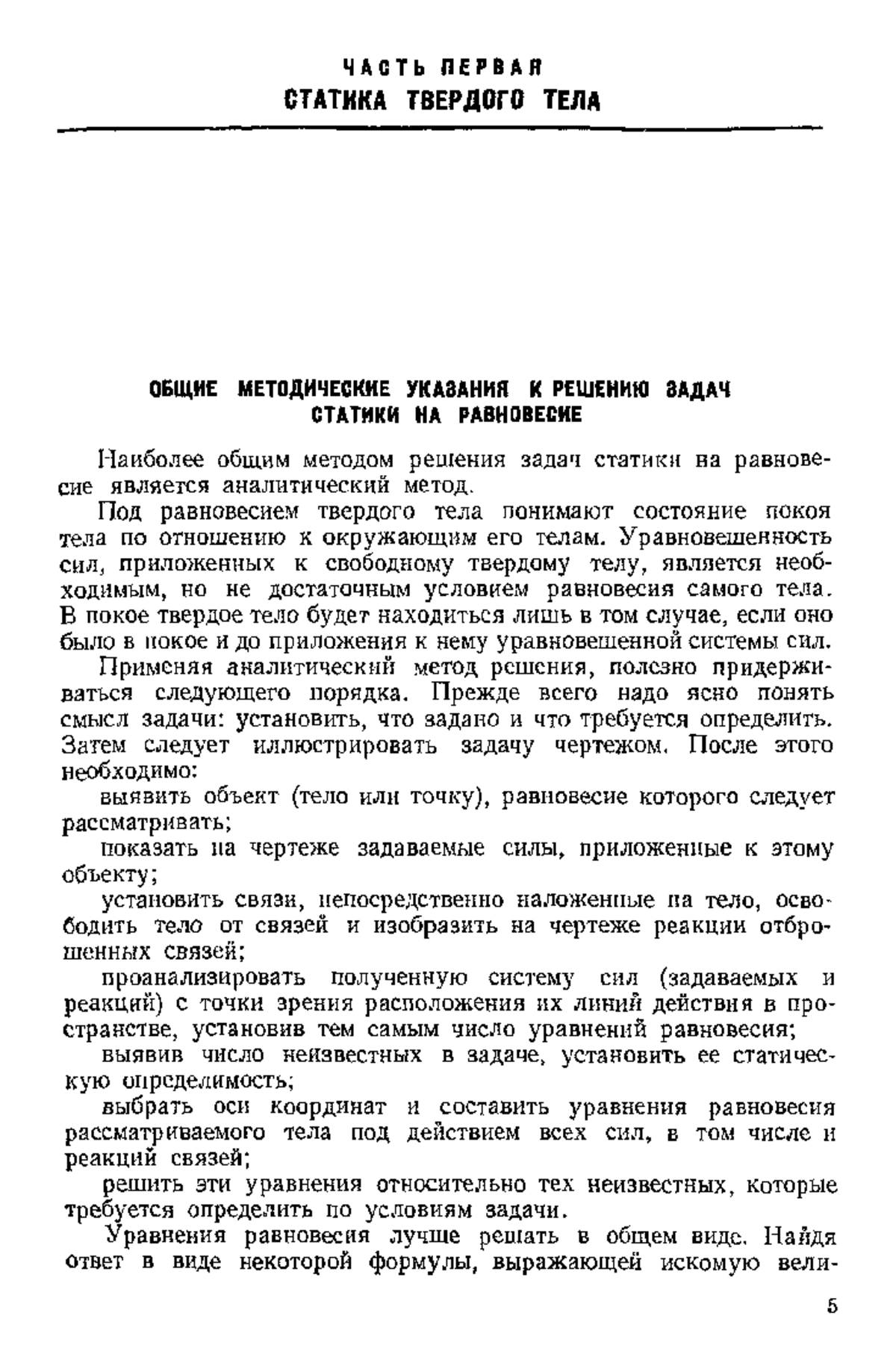 ЧАСТЬ ПЕРВАЯ
СТАТИКА ТВЕРДОГО ТЕЛА

ОБЩИЕ МЕТОДИЧЕСКИЕ УКАЗАНИЯ К РЕШЕНИЮ ЗАДАЧ СТАТИКИ НА РАВНОВЕСИЕ

Наиболее общим методом решения задач статики на равновесие является аналитический метод.

Под равновесием твердого тела понимают состояние покоя тела по отношению к окружающим его телам. Уравновешенность сил, приложенных к свободному твердому телу, является необходимым, но не достаточным условием равновесия самого тела. В покое твердое тело будет находиться лишь в том случае, если оно было в покое и до приложения к нему уравновешенной системы сил.

Применяя аналитический метод решения, полезно придерживаться следующего порядка. Прежде всего надо ясно понять смысл задачи: установить, что задано и что требуется определить. Затем следует иллюстрировать задачу чертежом. После этого необходимо:

выявить объект (тело или точку), равновесие которого следует рассматривать;

показать на чертеже задаваемые силы, приложенные к этому объекту;

установить связи, непосредственно наложенные на тело, освободить тело от связей и изобразить на чертеже реакции отброшенных связей;

проанализировать полученную систему сил (задаваемых и реакций) с точки зрения расположения их линий действия в пространстве, установив тем самым число уравнений равновесия;

выявив число неизвестных в задаче, установить ее статическую определимость;

выбрать оси координат и составить уравнения равновесия рассматриваемого тела под действием всех сил, в том числе и реакций связей;

решить эти уравнения относительно тех неизвестных, которые требуется определить по условиям задачи.

Уравнения равновесия лучше решать в общем виде. Найдя ответ в виде некоторой формулы, выражающей искомую вели-

5